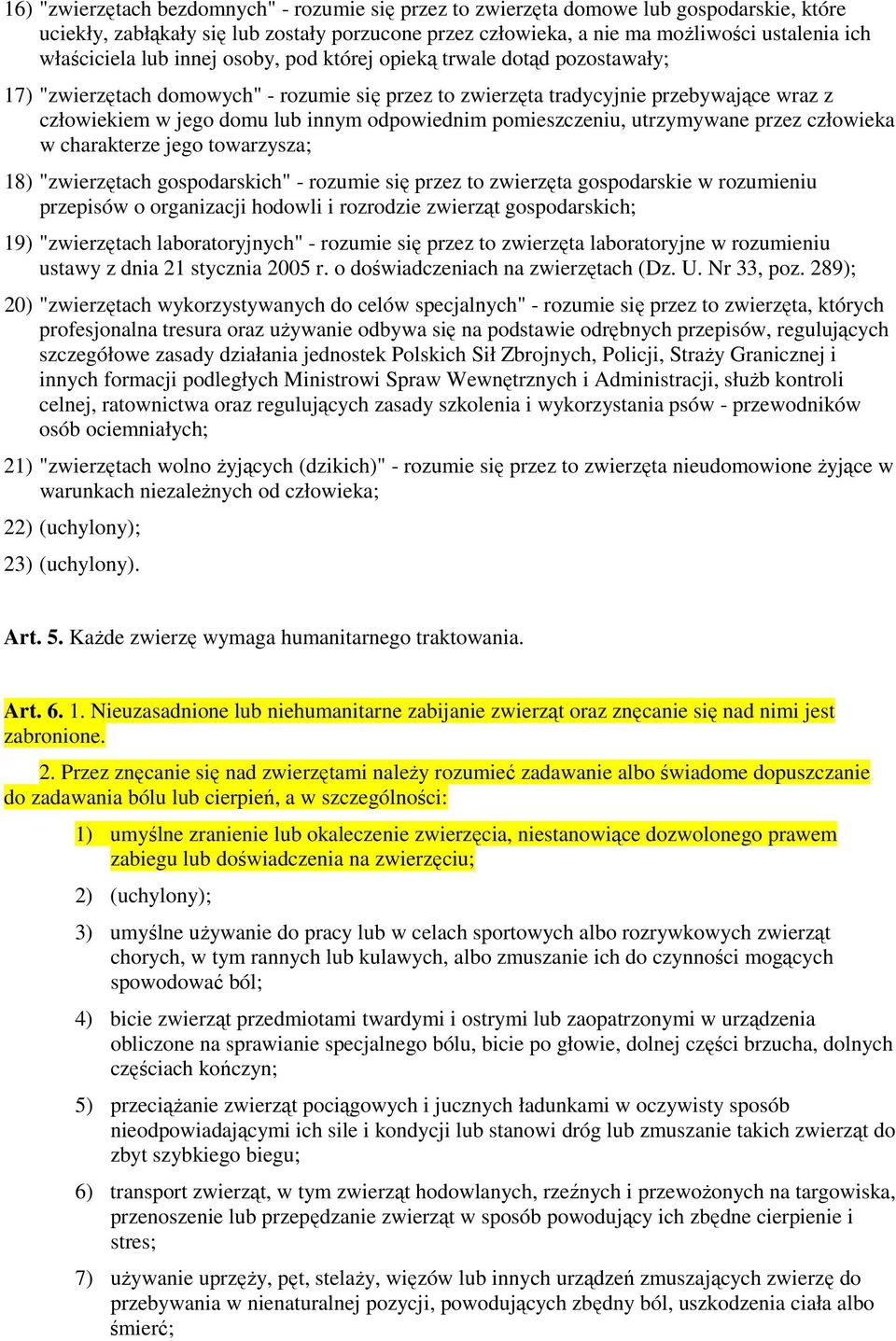 16) "zwierzętach bezdomnych" - rozumie się przez to zwierzęta domowe lub gospodarskie, które uciekły, zabłąkały się lub zostały porzucone przez człowieka, a nie ma możliwości ustalenia ich właściciela lub innej osoby, pod której opieką trwale dotąd pozostawały;

17) "zwierzętach domowych" - rozumie się przez to zwierzęta tradycyjnie przebywające wraz z człowiekiem w jego domu lub innym odpowiednim pomieszczeniu, utrzymywane przez człowieka w charakterze jego towarzysza;

18) "zwierzętach gospodarskich" - rozumie się przez to zwierzęta gospodarskie w rozumieniu przepisów o organizacji hodowli i rozrodzie zwierząt gospodarskich;

19) "zwierzętach laboratoryjnych" - rozumie się przez to zwierzęta laboratoryjne w rozumieniu ustawy z dnia 21 stycznia 2005 r. o doświadczeniach na zwierzętach (Dz. U. Nr 33, poz. 289);

20) "zwierzętach wykorzystywanych do celów specjalnych" - rozumie się przez to zwierzęta, których profesjonalna tresura oraz używanie odbywa się na podstawie odrębnych przepisów, regulujących szczegółowe zasady działania jednostek Polskich Sił Zbrojnych, Policji, Straży Granicznej i innych formacji podległych Ministrowi Spraw Wewnętrznych i Administracji, służb kontroli celnej, ratownictwa oraz regulujących zasady szkolenia i wykorzystania psów - przewodników osób ociemniałych;

21) "zwierzętach wolno żyjących (dzikich)" - rozumie się przez to zwierzęta nieudomowione żyjące w warunkach niezależnych od człowieka;

22) (uchylony);

23) (uchylony).

Art. 5. Każde zwierzę wymaga humanitarnego traktowania.

Art. 6. 1. Nieuzasadnione lub niehumanitarne zabijanie zwierząt oraz znęcanie się nad nimi jest zabronione.

2. Przez znęcanie się nad zwierzętami należy rozumieć zadawanie albo świadome dopuszczanie do zadawania bólu lub cierpień, a w szczególności:

1) umyślne zranienie lub okaleczenie zwierzęcia, niestanowiące dozwolonego prawem zabiegu lub doświadczenia na zwierzęciu;

2) (uchylony);

3) umyślne używanie do pracy lub w celach sportowych albo rozrywkowych zwierząt chorych, w tym rannych lub kulawych, albo zmuszanie ich do czynności mogących spowodować ból;

4) bicie zwierząt przedmiotami twardymi i ostrymi lub zaopatrzonymi w urządzenia obliczone na sprawianie specjalnego bólu, bicie po głowie, dolnej części brzucha, dolnych częściach kończyn;

5) przeciążanie zwierząt pociągowych i jucznych ładunkami w oczywisty sposób nieodpowiadającymi ich sile i kondycji lub stanowi dróg lub zmuszanie takich zwierząt do zbyt szybkiego biegu;

6) transport zwierząt, w tym zwierząt hodowlanych, rzeźnych i przewożonych na targowiska, przenoszenie lub przepędzanie zwierząt w sposób powodujący ich zbędne cierpienie i stres;

7) używanie uprzęży, pęt, stelaży, więzów lub innych urządzeń zmuszających zwierzę do przebywania w nienaturalnej pozycji, powodujących zbędny ból, uszkodzenia ciała albo śmierć;